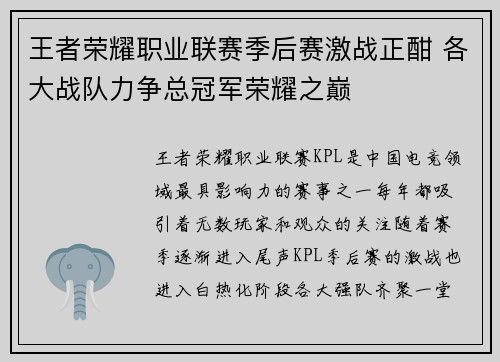 王者荣耀职业联赛季后赛激战正酣 各大战队力争总冠军荣耀之巅

王者荣耀职业联赛KPL是中国电竞领域最具影响力的赛事之一每年都吸引着无数玩家和观众的关注随着赛季逐渐进入尾声KPL季后赛的激战也进入白热化阶段各大强队齐聚一堂